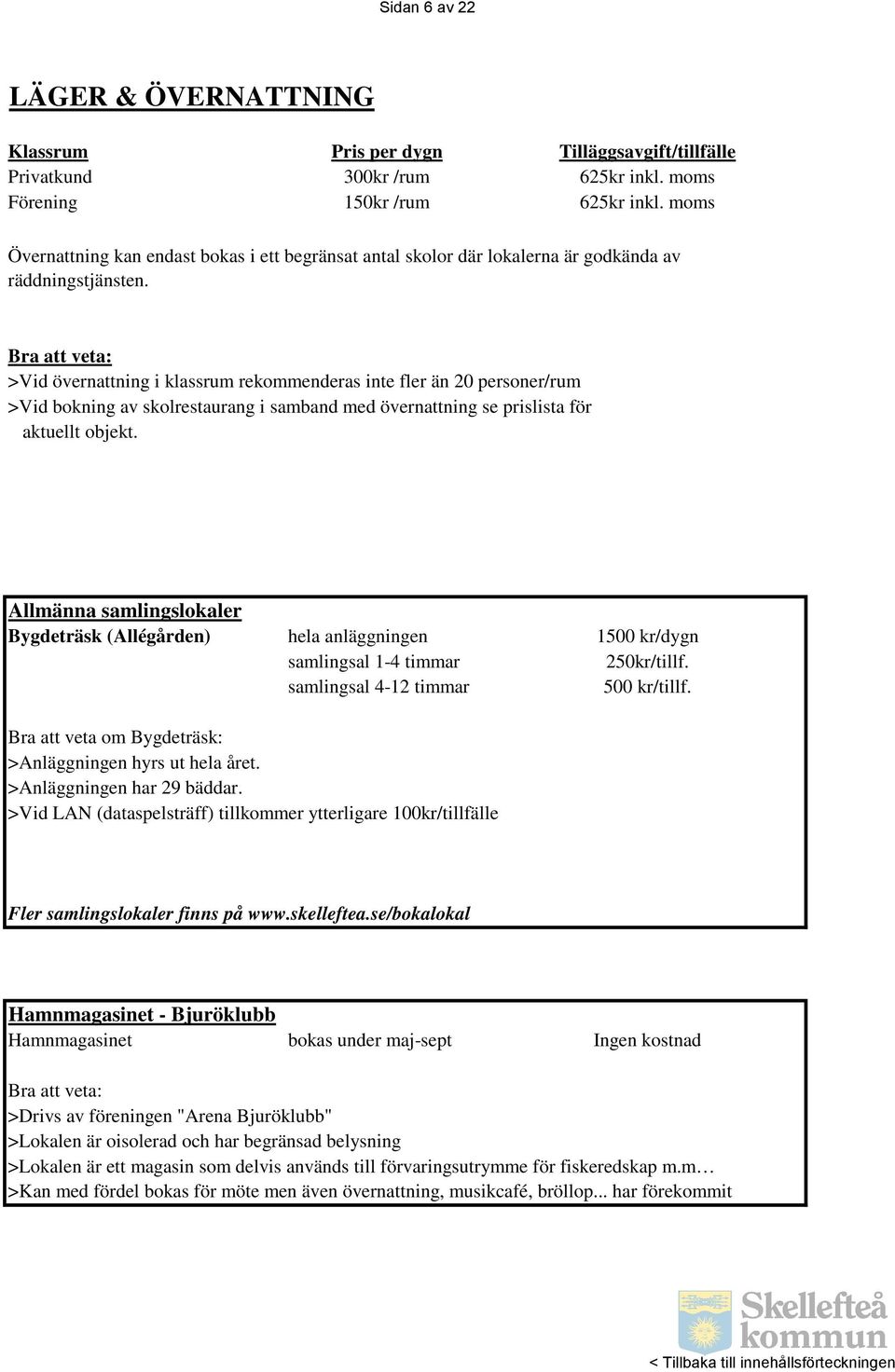 Sidan 6 av 22

LÄGER & ÖVERNATTNING

| Klassrum | Pris per dygn | Tilläggsavgift/tillfälle |
|---|---|---|
| Privatkund | 300kr /rum | 625kr inkl. moms |
| Förening | 150kr /rum | 625kr inkl. moms |

Övernattning kan endast bokas i ett begränsat antal skolor där lokalerna är godkända av räddningstjänsten.

Bra att veta:
>Vid övernattning i klassrum rekommenderas inte fler än 20 personer/rum
>Vid bokning av skolrestaurang i samband med övernattning se prislista för aktuellt objekt.

Allmänna samlingslokaler

| Bygdeträsk (Allégården) | hela anläggningen | 1500 kr/dygn |
|---|---|---|
| | samlingsal 1-4 timmar | 250kr/tillf. |
| | samlingsal 4-12 timmar | 500 kr/tillf. |

Bra att veta om Bygdeträsk:
>Anläggningen hyrs ut hela året.
>Anläggningen har 29 bäddar.
>Vid LAN (dataspelsträff) tillkommer ytterligare 100kr/tillfälle

Fler samlingslokaler finns på www.skelleftea.se/bokalokal

Hamnmagasinet - Bjuröklubb

| Hamnmagasinet | bokas under maj-sept | Ingen kostnad |
|---|---|---|

Bra att veta:
>Drivs av föreningen "Arena Bjuröklubb"
>Lokalen är oisolerad och har begränsad belysning
>Lokalen är ett magasin som delvis används till förvaringsutrymme för fiskeredskap m.m…
>Kan med fördel bokas för möte men även övernattning, musikcafé, bröllop... har förekommit

Skellefteå kommun

< Tillbaka till innehållsförteckningen